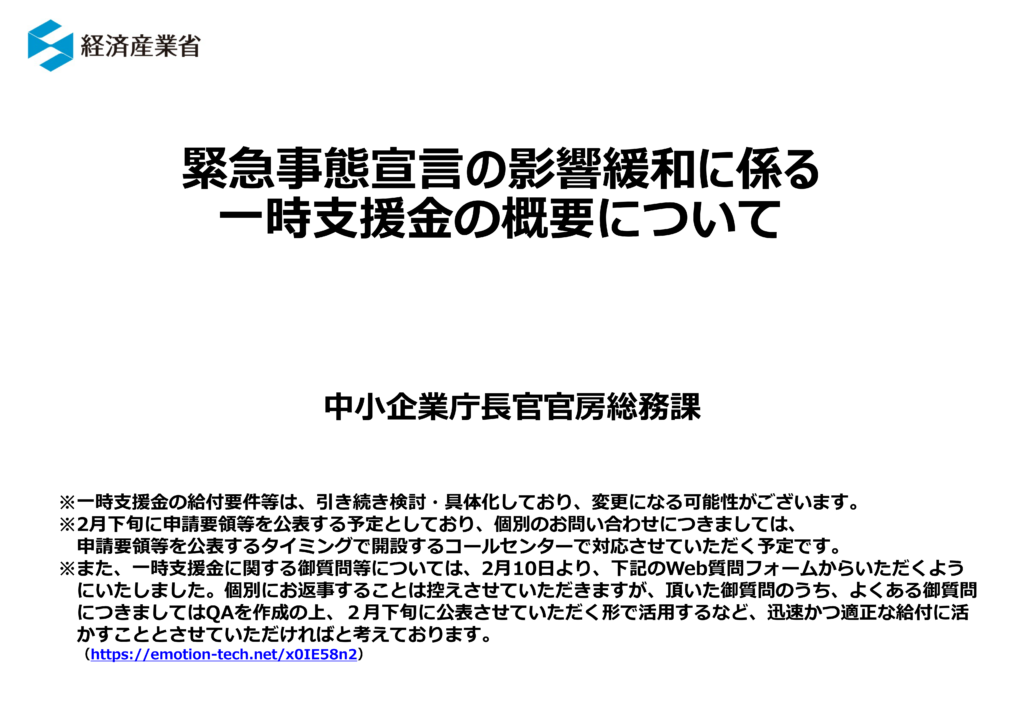 経済産業省

緊急事態宣言の影響緩和に係る
一時支援金の概要について

中小企業庁長官官房総務課

※一時支援金の給付要件等は、引き続き検討・具体化しており、変更になる可能性がございます。
※2月下旬に申請要領等を公表する予定としており、個別のお問い合わせにつきましては、申請要領等を公表するタイミングで開設するコールセンターで対応させていただく予定です。
※また、一時支援金に関する御質問等については、2月10日より、下記のWeb質問フォームからいただくようにいたしました。個別にお返事することは控えさせていただきますが、頂いた御質問のうち、よくある御質問につきましてはQAを作成の上、2月下旬に公表させていただく形で活用するなど、迅速かつ適正な給付に活かすこととさせていただければと考えております。
（https://emotion-tech.net/x0IE58n2）